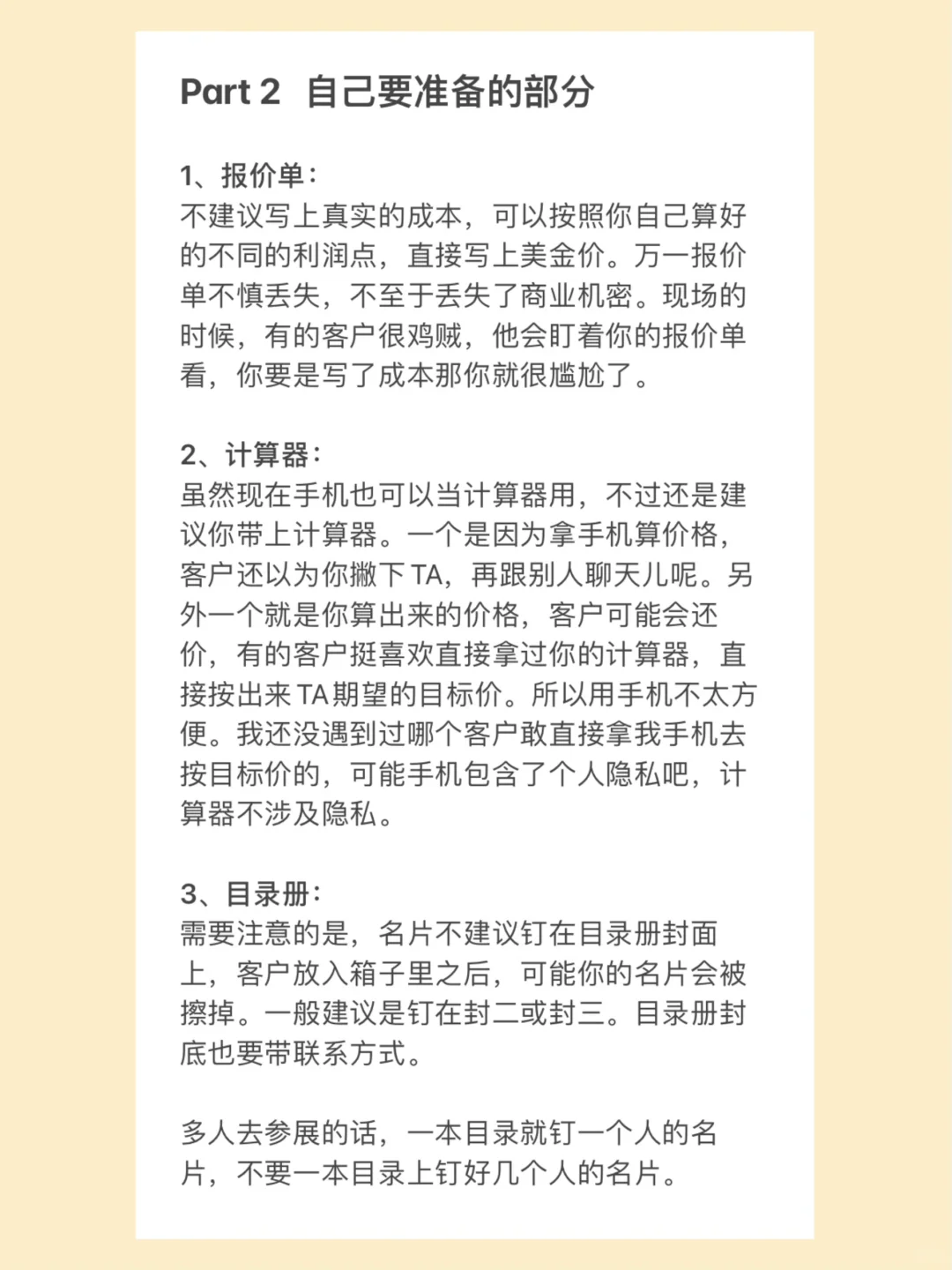 Part 2 自己要准备的部分

1、报价单：
不建议写上真实的成本，可以按照你自己算好的不同的利润点，直接写上美金价。万一报价单不慎丢失，不至于丢失了商业机密。现场的时候，有的客户很鸡贼，他会盯着你的报价单看，你要是写了成本那你就很尴尬了。

2、计算器：
虽然现在手机也可以当计算器用，不过还是建议你带上计算器。一个是因为拿手机算价格，客户还以为你撇下 TA，再跟别人聊天儿呢。另外一个就是你算出来的价格，客户可能会还价，有的客户挺喜欢直接拿过你的计算器，直接按出来 TA 期望的目标价。所以用手机不太方便。我还没遇到过哪个客户敢直接拿我手机去按目标价的，可能手机包含了个人隐私吧，计算器不涉及隐私。

3、目录册：
需要注意的是，名片不建议钉在目录册封面上，客户放入箱子里之后，可能你的名片会被擦掉。一般建议是钉在封二或封三。目录册封底也要带联系方式。

多人去参展的话，一本目录就钉一个人的名片，不要一本目录上钉好几个人的名片。